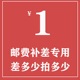 ¥ 1
邮费补差专用
差多少拍多少